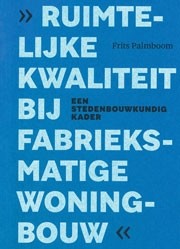 » RUIMTELIJKE KWALITEIT BIJ FABRIEKSMATIGE WONINGBOUW «

Frits Palmboom

EEN STEDENBOUWKUNDIG KADER